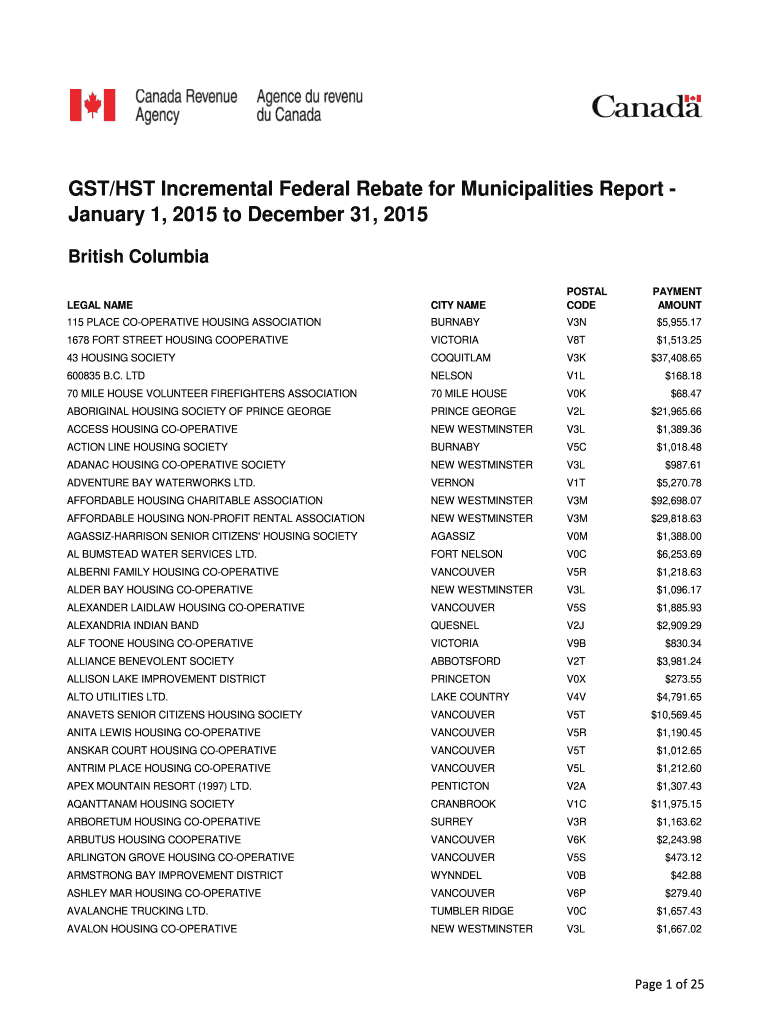 Canada Revenue Agency Agence du revenu du Canada

Canada

GST/HST Incremental Federal Rebate for Municipalities Report - January 1, 2015 to December 31, 2015

British Columbia

| LEGAL NAME | CITY NAME | POSTAL CODE | PAYMENT AMOUNT |
|---|---|---|---|
| 115 PLACE CO-OPERATIVE HOUSING ASSOCIATION | BURNABY | V3N | $5,955.17 |
| 1678 FORT STREET HOUSING COOPERATIVE | VICTORIA | V8T | $1,513.25 |
| 43 HOUSING SOCIETY | COQUITLAM | V3K | $37,408.65 |
| 600835 B.C. LTD | NELSON | V1L | $168.18 |
| 70 MILE HOUSE VOLUNTEER FIREFIGHTERS ASSOCIATION | 70 MILE HOUSE | V0K | $68.47 |
| ABORIGINAL HOUSING SOCIETY OF PRINCE GEORGE | PRINCE GEORGE | V2L | $21,965.66 |
| ACCESS HOUSING CO-OPERATIVE | NEW WESTMINSTER | V3L | $1,389.36 |
| ACTION LINE HOUSING SOCIETY | BURNABY | V5C | $1,018.48 |
| ADANAC HOUSING CO-OPERATIVE SOCIETY | NEW WESTMINSTER | V3L | $987.61 |
| ADVENTURE BAY WATERWORKS LTD. | VERNON | V1T | $5,270.78 |
| AFFORDABLE HOUSING CHARITABLE ASSOCIATION | NEW WESTMINSTER | V3M | $92,698.07 |
| AFFORDABLE HOUSING NON-PROFIT RENTAL ASSOCIATION | NEW WESTMINSTER | V3M | $29,818.63 |
| AGASSIZ-HARRISON SENIOR CITIZENS' HOUSING SOCIETY | AGASSIZ | V0M | $1,388.00 |
| AL BUMSTEAD WATER SERVICES LTD. | FORT NELSON | V0C | $6,253.69 |
| ALBERNI FAMILY HOUSING CO-OPERATIVE | VANCOUVER | V5R | $1,218.63 |
| ALDER BAY HOUSING CO-OPERATIVE | NEW WESTMINSTER | V3L | $1,096.17 |
| ALEXANDER LAIDLAW HOUSING CO-OPERATIVE | VANCOUVER | V5S | $1,885.93 |
| ALEXANDRIA INDIAN BAND | QUESNEL | V2J | $2,909.29 |
| ALF TOONE HOUSING CO-OPERATIVE | VICTORIA | V9B | $830.34 |
| ALLIANCE BENEVOLENT SOCIETY | ABBOTSFORD | V2T | $3,981.24 |
| ALLISON LAKE IMPROVEMENT DISTRICT | PRINCETON | V0X | $273.55 |
| ALTO UTILITIES LTD. | LAKE COUNTRY | V4V | $4,791.65 |
| ANAVETS SENIOR CITIZENS HOUSING SOCIETY | VANCOUVER | V5T | $10,569.45 |
| ANITA LEWIS HOUSING CO-OPERATIVE | VANCOUVER | V5R | $1,190.45 |
| ANSKAR COURT HOUSING CO-OPERATIVE | VANCOUVER | V5T | $1,012.65 |
| ANTRIM PLACE HOUSING CO-OPERATIVE | VANCOUVER | V5L | $1,212.60 |
| APEX MOUNTAIN RESORT (1997) LTD. | PENTICTON | V2A | $1,307.43 |
| AQANTTANAM HOUSING SOCIETY | CRANBROOK | V1C | $11,975.15 |
| ARBORETUM HOUSING CO-OPERATIVE | SURREY | V3R | $1,163.62 |
| ARBUTUS HOUSING COOPERATIVE | VANCOUVER | V6K | $2,243.98 |
| ARLINGTON GROVE HOUSING CO-OPERATIVE | VANCOUVER | V5S | $473.12 |
| ARMSTRONG BAY IMPROVEMENT DISTRICT | WYNNDEL | V0B | $42.88 |
| ASHLEY MAR HOUSING CO-OPERATIVE | VANCOUVER | V6P | $279.40 |
| AVALANCHE TRUCKING LTD. | TUMBLER RIDGE | V0C | $1,657.43 |
| AVALON HOUSING CO-OPERATIVE | NEW WESTMINSTER | V3L | $1,667.02 |

Page 1 of 25